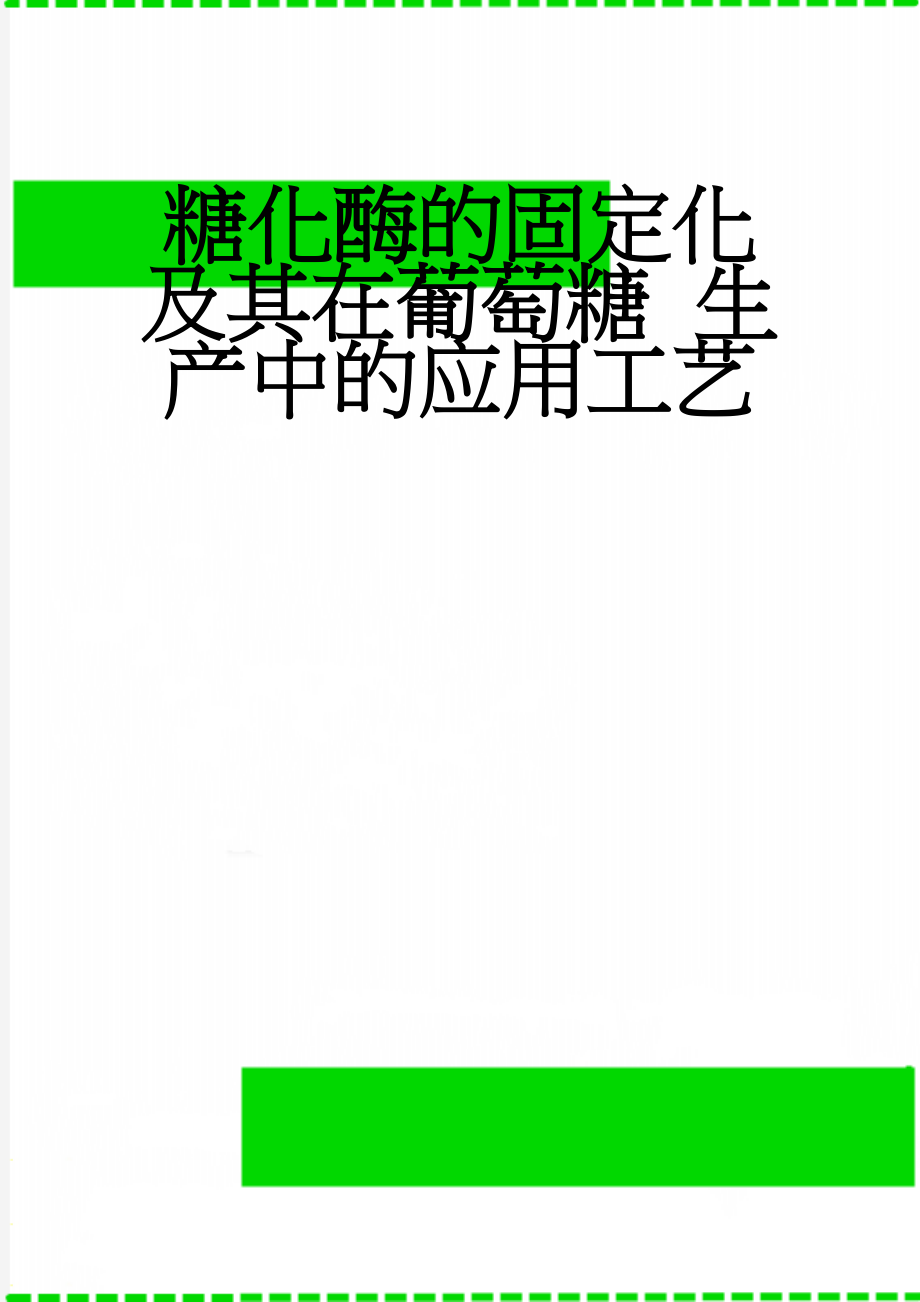 糖化酶的固定化及其在葡萄糖 生产中的应用工艺